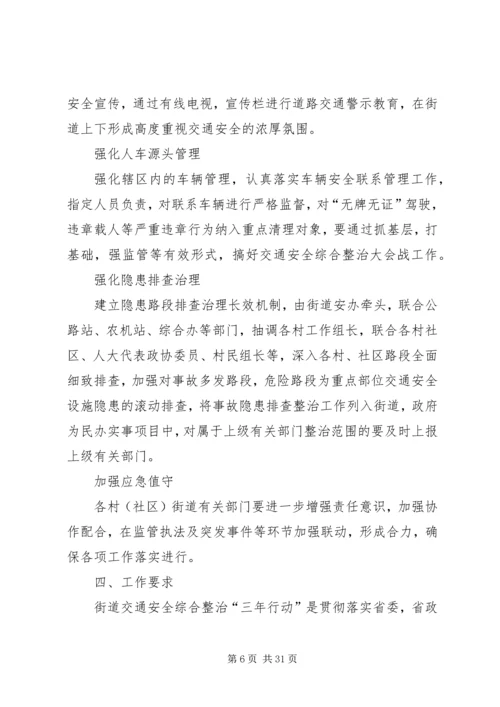 安全宣传，通过有线电视，宣传栏进行道路交通警示教育，在街道上下形成高度重视交通安全的浓厚氛围。

强化人车源头管理

强化辖区内的车辆管理，认真落实车辆安全联系管理工作，指定人员负责，对联系车辆进行严格监督，对“无牌无证”驾驶，违章载人等严重违章行为纳入重点清理对象，要通过抓基层，打基础，强监管等有效形式，搞好交通安全综合整治大会战工作。

强化隐患排查治理

建立隐患路段排查治理长效机制，由街道安办牵头，联合公路站、农机站、综合办等部门，抽调各村工作组长，联合各村社区、人大代表政协委员、村民组长等，深入各村、社区路段全面细致排查，加强对事故多发路段，危险路段为重点部位交通安全设施隐患的滚动排查，将事故隐患排查整治工作列入街道，政府为民办实事项目中，对属于上级有关部门整治范围的要及时上报上级有关部门。

加强应急值守

各村（社区）街道有关部门要进一步增强责任意识，加强协作配合，在监管执法及突发事件等环节加强联动，形成合力，确保各项工作落实进行。

四、工作要求

街道交通安全综合整治“三年行动”是贯彻落实省委，省政

第 6 页 共 31 页